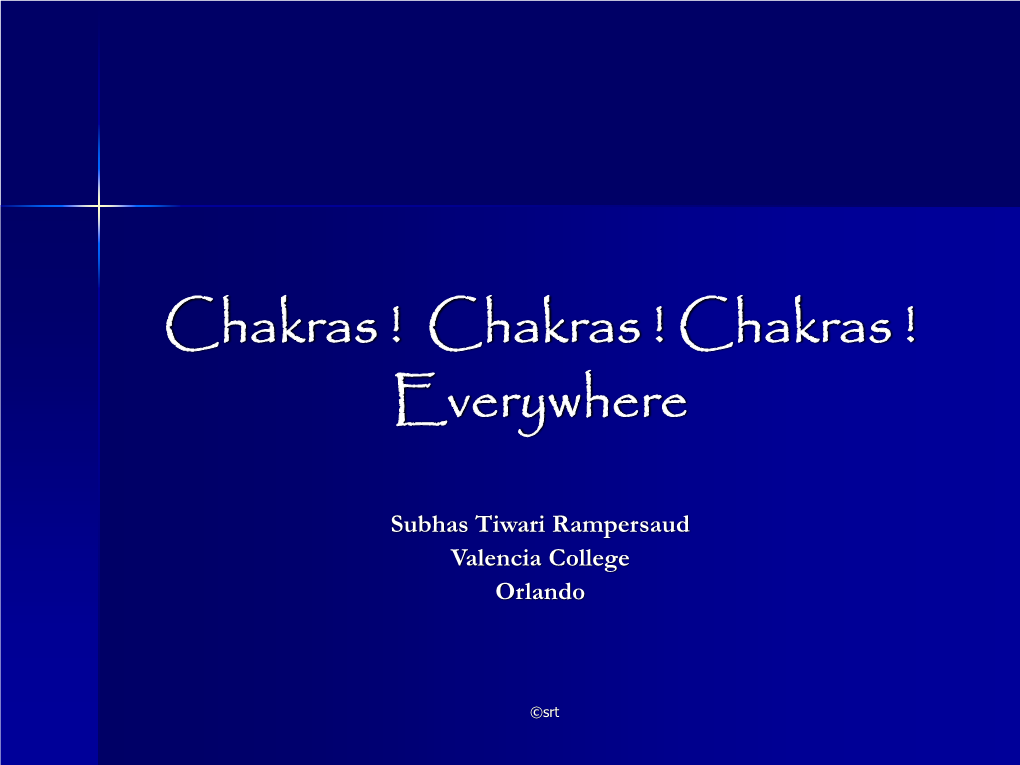 Chakras ! Chakras ! Chakras ! Everywhere

Subhas Tiwari Rampersaud
Valencia College
Orlando

©srt